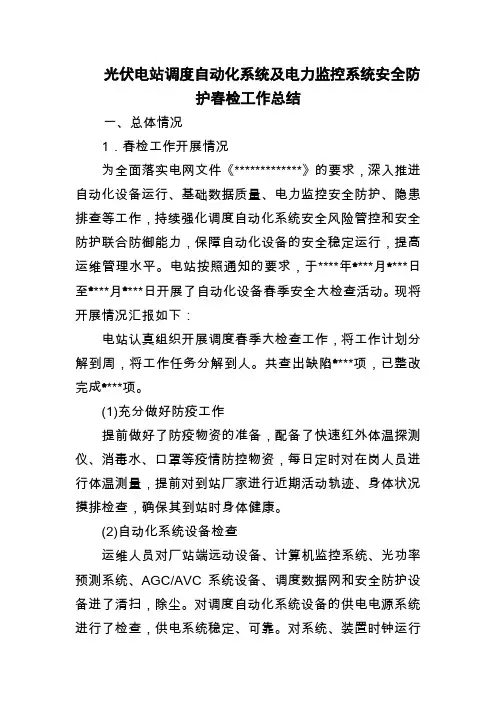 光伏电站调度自动化系统及电力监控系统安全防护春检工作总结

一、总体情况

1．春检工作开展情况

为全面落实电网文件《*************》的要求，深入推进自动化设备运行、基础数据质量、电力监控安全防护、隐患排查等工作，持续强化调度自动化系统安全风险管控和安全防护联合防御能力，保障自动化设备的安全稳定运行，提高运维管理水平。电站按照通知的要求，于****年****月****日至****月****日开展了自动化设备春季安全大检查活动。现将开展情况汇报如下：

电站认真组织开展调度春季大检查工作，将工作计划分解到周，将工作任务分解到人。共查出缺陷****项，已整改完成****项。

(1)充分做好防疫工作

提前做好了防疫物资的准备，配备了快速红外体温探测仪、消毒水、口罩等疫情防控物资，每日定时对在岗人员进行体温测量，提前对到站厂家进行近期活动轨迹、身体状况摸排检查，确保其到站时身体健康。

(2)自动化系统设备检查

运维人员对厂站端远动设备、计算机监控系统、光功率预测系统、AGC/AVC 系统设备、调度数据网和安全防护设备进了清扫，除尘。对调度自动化系统设备的供电电源系统进行了检查，供电系统稳定、可靠。对系统、装置时钟运行